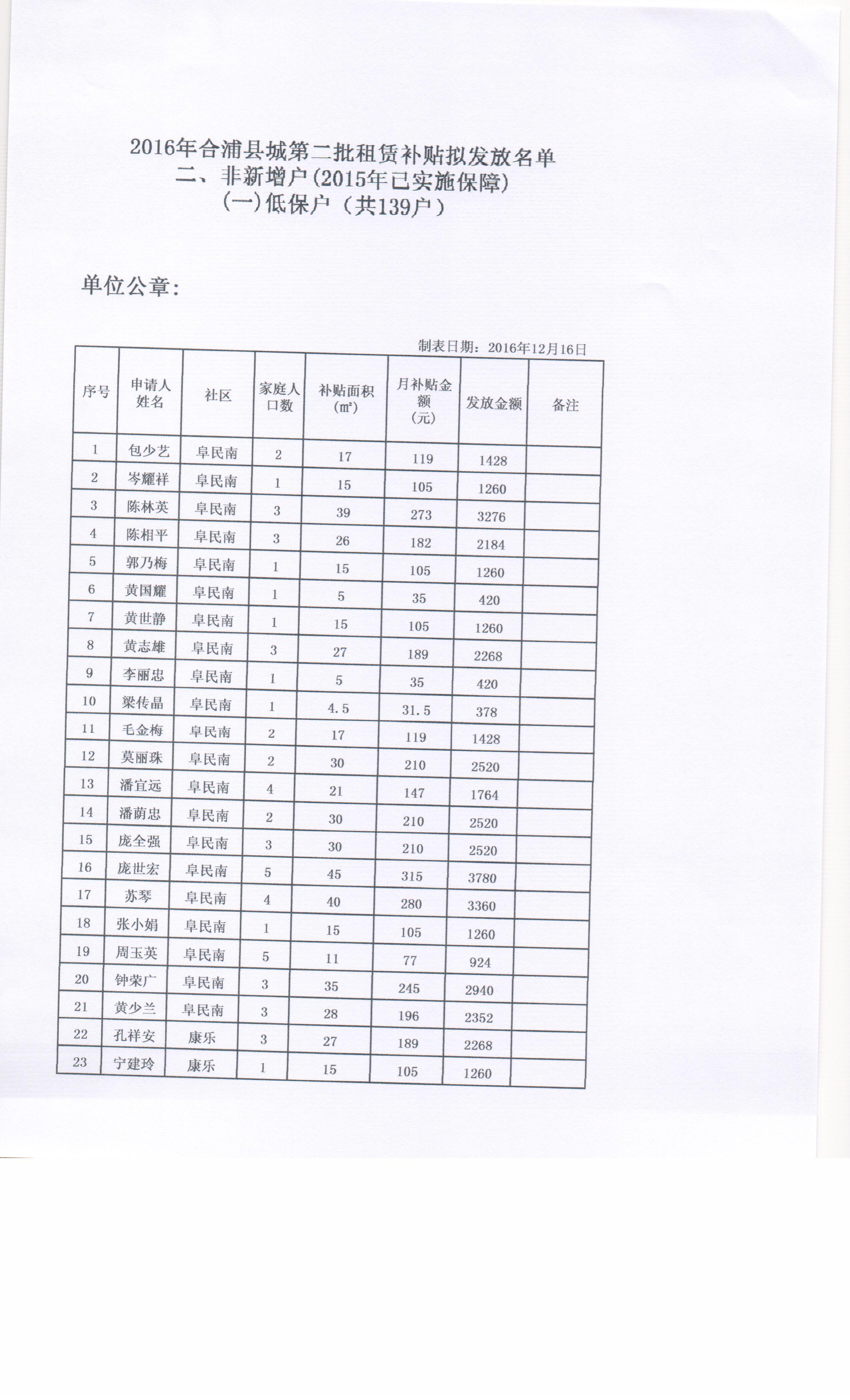 2016年合浦县城第二批租赁补贴拟发放名单
二、非新增户(2015年已实施保障)
(一)低保户（共139户）

单位公章:

制表日期：2016年12月16日

| 序号 | 申请人姓名 | 社区 | 家庭人口数 | 补贴面积(㎡) | 月补贴金额(元) | 发放金额 | 备注 |
|---|---|---|---|---|---|---|---|
| 1 | 包少艺 | 阜民南 | 2 | 17 | 119 | 1428 | |
| 2 | 岑耀祥 | 阜民南 | 1 | 15 | 105 | 1260 | |
| 3 | 陈林英 | 阜民南 | 3 | 39 | 273 | 3276 | |
| 4 | 陈相平 | 阜民南 | 3 | 26 | 182 | 2184 | |
| 5 | 郭乃梅 | 阜民南 | 1 | 15 | 105 | 1260 | |
| 6 | 黄国耀 | 阜民南 | 1 | 5 | 35 | 420 | |
| 7 | 黄世静 | 阜民南 | 1 | 15 | 105 | 1260 | |
| 8 | 黄志雄 | 阜民南 | 3 | 27 | 189 | 2268 | |
| 9 | 李丽忠 | 阜民南 | 1 | 5 | 35 | 420 | |
| 10 | 梁传晶 | 阜民南 | 1 | 4.5 | 31.5 | 378 | |
| 11 | 毛金梅 | 阜民南 | 2 | 17 | 119 | 1428 | |
| 12 | 莫丽珠 | 阜民南 | 2 | 30 | 210 | 2520 | |
| 13 | 潘宜远 | 阜民南 | 4 | 21 | 147 | 1764 | |
| 14 | 潘荫忠 | 阜民南 | 2 | 30 | 210 | 2520 | |
| 15 | 庞全强 | 阜民南 | 3 | 30 | 210 | 2520 | |
| 16 | 庞世宏 | 阜民南 | 5 | 45 | 315 | 3780 | |
| 17 | 苏琴 | 阜民南 | 4 | 40 | 280 | 3360 | |
| 18 | 张小娟 | 阜民南 | 1 | 15 | 105 | 1260 | |
| 19 | 周玉英 | 阜民南 | 5 | 11 | 77 | 924 | |
| 20 | 钟荣广 | 阜民南 | 3 | 35 | 245 | 2940 | |
| 21 | 黄少兰 | 阜民南 | 3 | 28 | 196 | 2352 | |
| 22 | 孔祥安 | 康乐 | 3 | 27 | 189 | 2268 | |
| 23 | 宁建玲 | 康乐 | 1 | 15 | 105 | 1260 | |